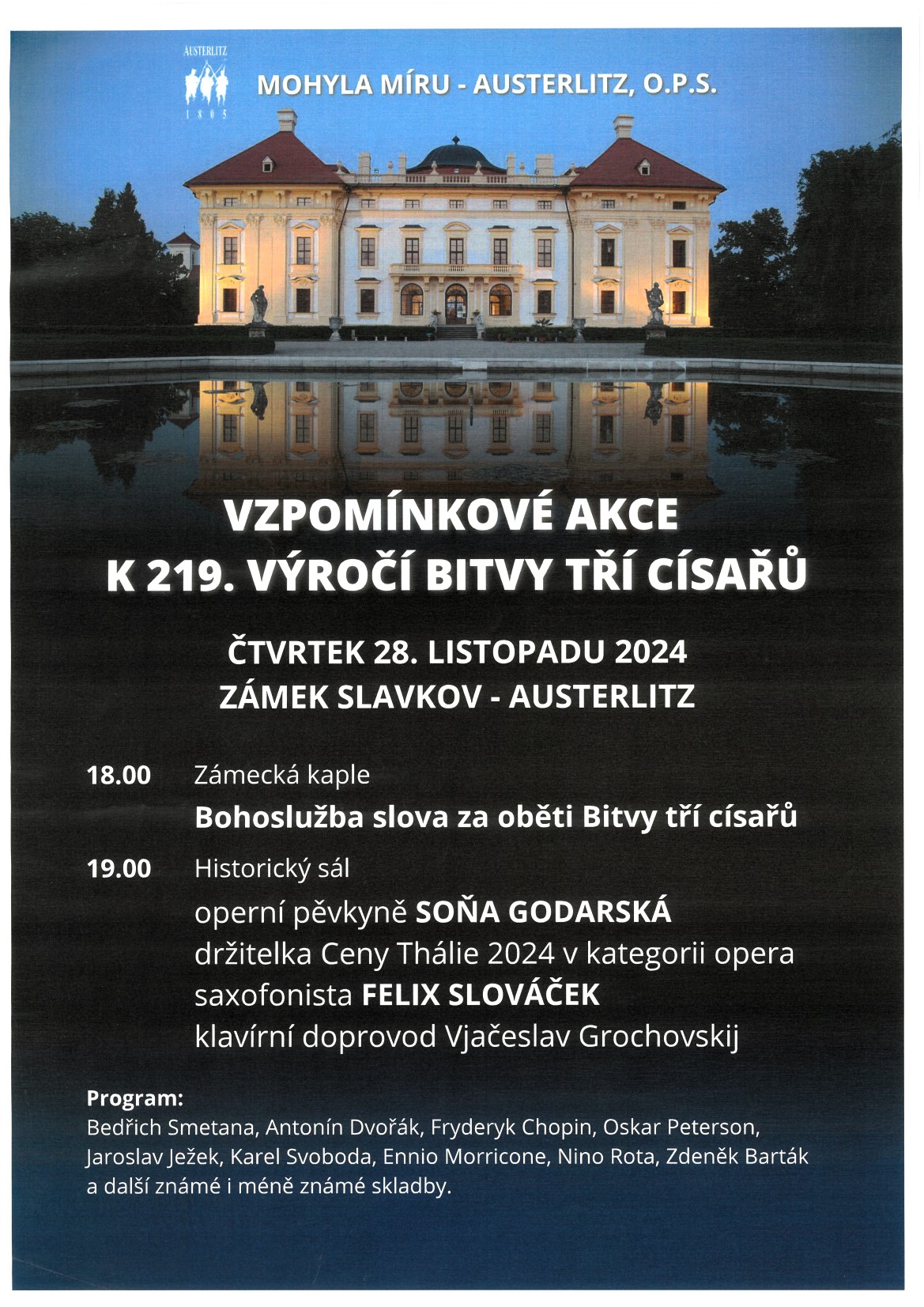 AUSTERLITZ
1805

MOHYLA MÍRU - AUSTERLITZ, O.P.S.

VZPOMÍNKOVÉ AKCE
K 219. VÝROČÍ BITVY TŘÍ CÍSAŘŮ

ČTVRTEK 28. LISTOPADU 2024
ZÁMEK SLAVKOV - AUSTERLITZ

18.00 Zámecká kaple
Bohoslužba slova za oběti Bitvy tří císařů

19.00 Historický sál
operní pěvkyně SOŇA GODARSKÁ
držitelka Ceny Thálie 2024 v kategorii opera
saxofonista FELIX SLOVÁČEK
klavírní doprovod Vjačeslav Grochovskij

Program:
Bedřich Smetana, Antonín Dvořák, Fryderyk Chopin, Oskar Peterson, Jaroslav Ježek, Karel Svoboda, Ennio Morricone, Nino Rota, Zdeněk Barták a další známé i méně známé skladby.